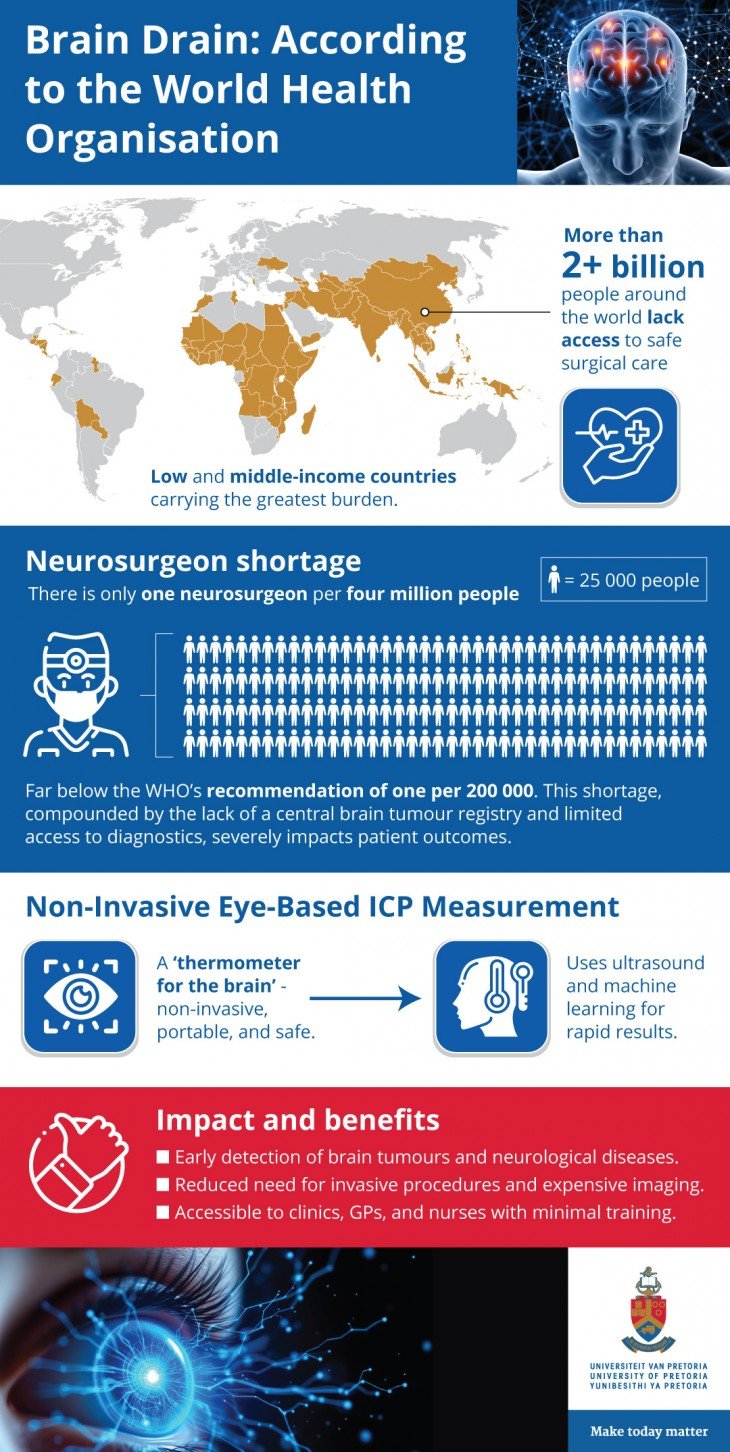 Brain Drain: According to the World Health Organisation

More than
2+ billion
people around the world lack access to safe surgical care

Low and middle-income countries carrying the greatest burden.

Neurosurgeon shortage
There is only one neurosurgeon per four million people

= 25 000 people

Far below the WHO's recommendation of one per 200 000. This shortage, compounded by the lack of a central brain tumour registry and limited access to diagnostics, severely impacts patient outcomes.

Non-Invasive Eye-Based ICP Measurement

A 'thermometer for the brain' - non-invasive, portable, and safe.

Uses ultrasound and machine learning for rapid results.

Impact and benefits
■ Early detection of brain tumours and neurological diseases.
■ Reduced need for invasive procedures and expensive imaging.
■ Accessible to clinics, GPs, and nurses with minimal training.

UNIVERSITEIT VAN PRETORIA
UNIVERSITY OF PRETORIA
YUNIBESITHI YA PRETORIA

Make today matter